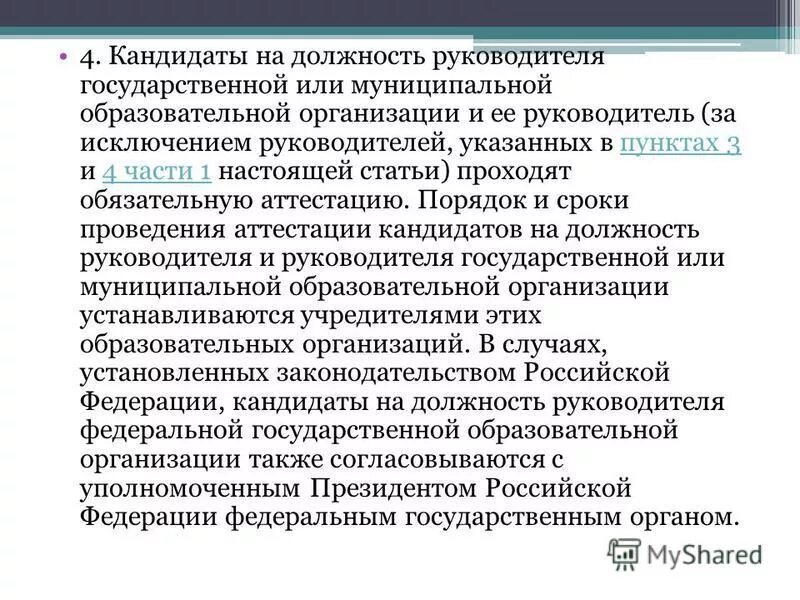 • 4. Кандидаты на должность руководителя государственной или муниципальной образовательной организации и ее руководитель (за исключением руководителей, указанных в пунктах 3 и 4 части 1 настоящей статьи) проходят обязательную аттестацию. Порядок и сроки проведения аттестации кандидатов на должность руководителя и руководителя государственной или муниципальной образовательной организации устанавливаются учредителями этих образовательных организаций. В случаях, установленных законодательством Российской Федерации, кандидаты на должность руководителя федеральной государственной образовательной организации также согласовываются с уполномоченным Президентом Российской Федерации федеральным государственным органом.

MyShared